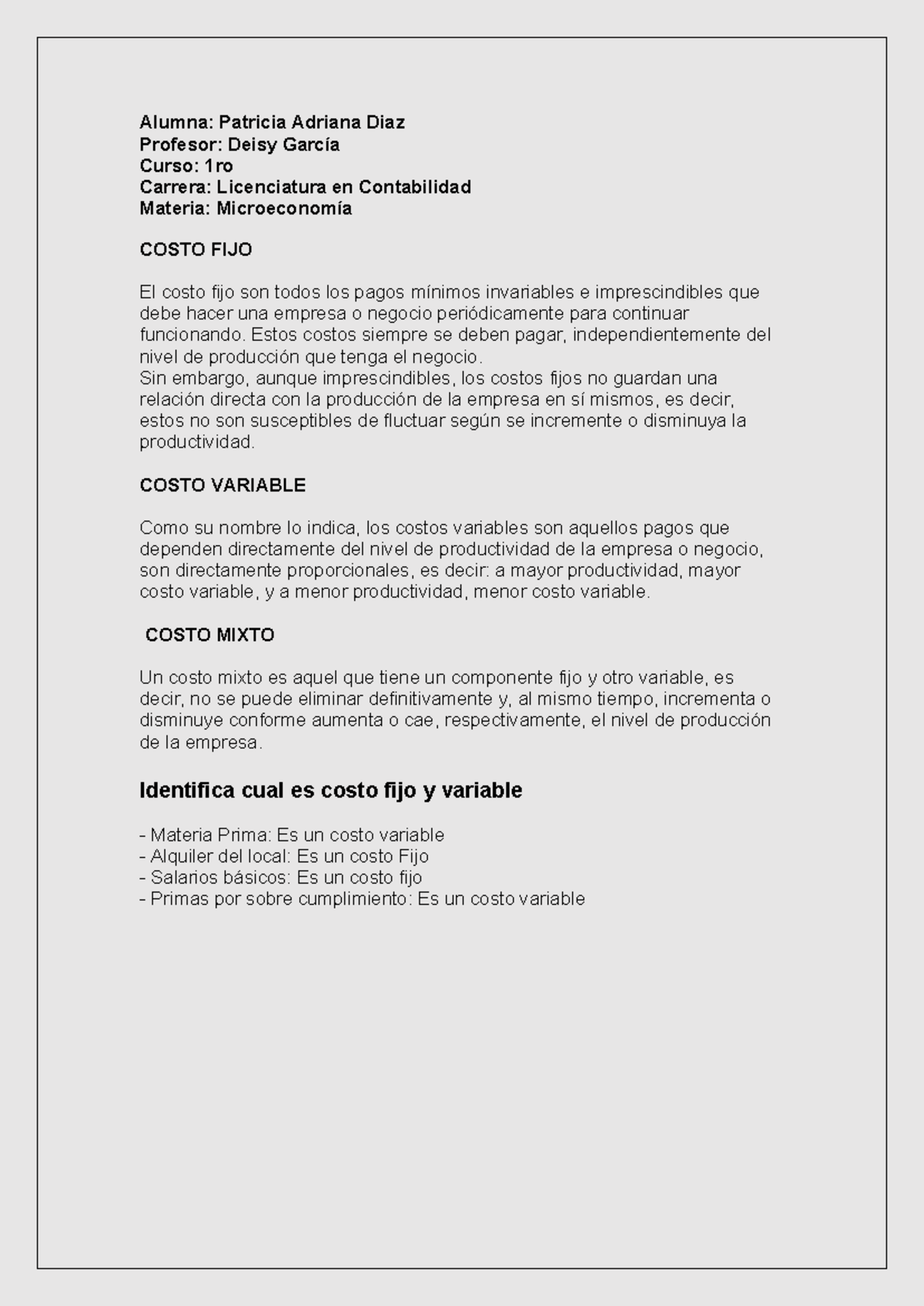 Alumna: Patricia Adriana Diaz
Profesor: Deisy García
Curso: 1ro
Carrera: Licenciatura en Contabilidad
Materia: Microeconomía

COSTO FIJO

El costo fijo son todos los pagos mínimos invariables e imprescindibles que debe hacer una empresa o negocio periódicamente para continuar funcionando. Estos costos siempre se deben pagar, independientemente del nivel de producción que tenga el negocio.
Sin embargo, aunque imprescindibles, los costos fijos no guardan una relación directa con la producción de la empresa en sí mismos, es decir, estos no son susceptibles de fluctuar según se incremente o disminuya la productividad.

COSTO VARIABLE

Como su nombre lo indica, los costos variables son aquellos pagos que dependen directamente del nivel de productividad de la empresa o negocio, son directamente proporcionales, es decir: a mayor productividad, mayor costo variable, y a menor productividad, menor costo variable.

COSTO MIXTO

Un costo mixto es aquel que tiene un componente fijo y otro variable, es decir, no se puede eliminar definitivamente y, al mismo tiempo, incrementa o disminuye conforme aumenta o cae, respectivamente, el nivel de producción de la empresa.

Identifica cual es costo fijo y variable

- Materia Prima: Es un costo variable
- Alquiler del local: Es un costo Fijo
- Salarios básicos: Es un costo fijo
- Primas por sobre cumplimiento: Es un costo variable